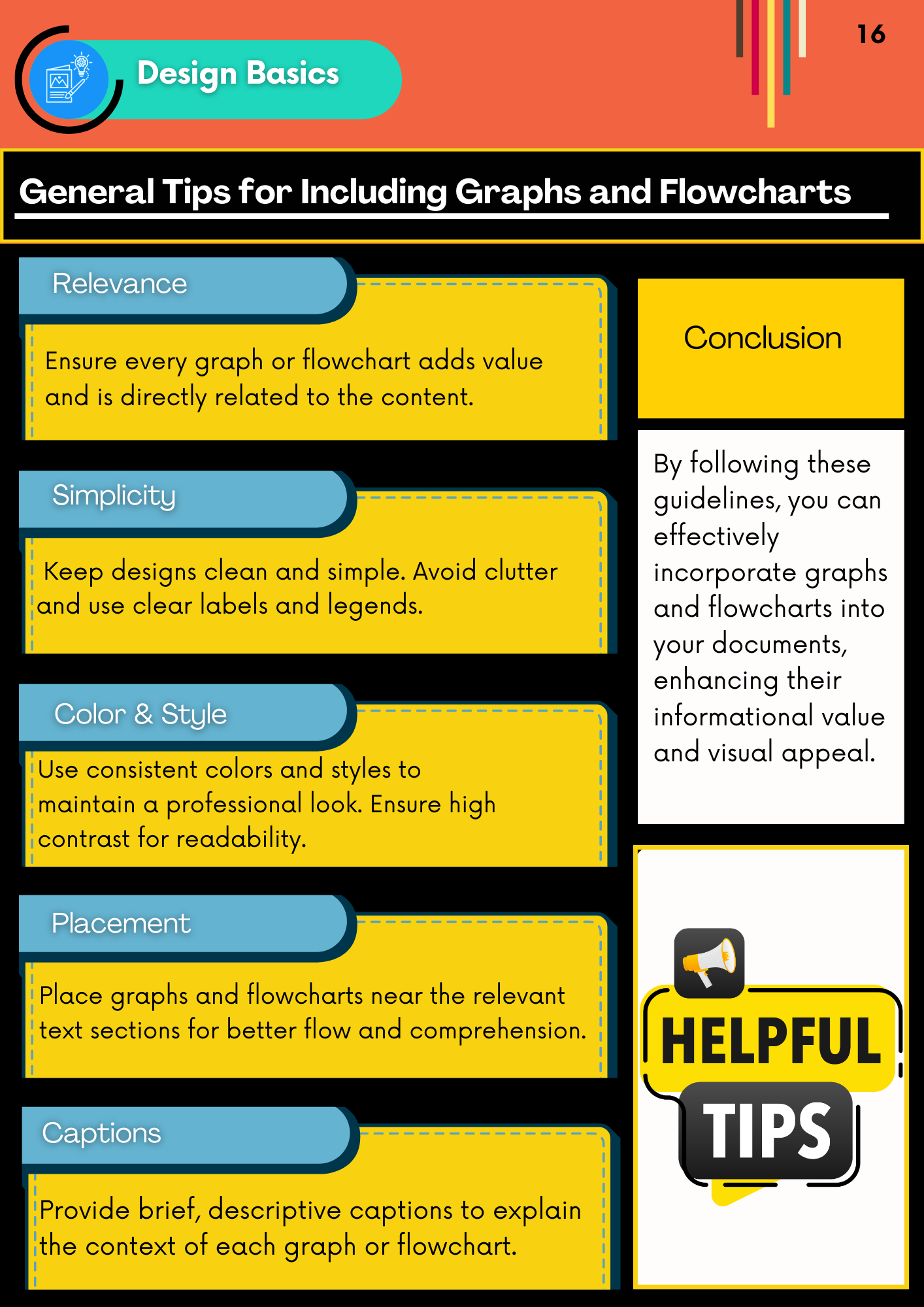 Design Basics

16

General Tips for Including Graphs and Flowcharts

Relevance

Ensure every graph or flowchart adds value and is directly related to the content.

Simplicity

Keep designs clean and simple. Avoid clutter and use clear labels and legends.

Color & Style

Use consistent colors and styles to maintain a professional look. Ensure high contrast for readability.

Placement

Place graphs and flowcharts near the relevant text sections for better flow and comprehension.

Captions

Provide brief, descriptive captions to explain the context of each graph or flowchart.

Conclusion

By following these guidelines, you can effectively incorporate graphs and flowcharts into your documents, enhancing their informational value and visual appeal.

HELPFUL TIPS